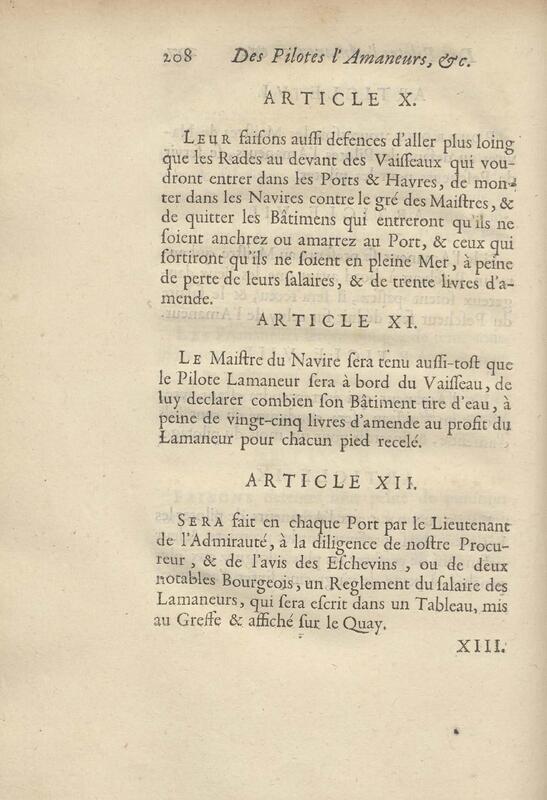 208 Des Pilotes l'Amaneurs, &c.

ARTICLE X.

Leur faisons aussi defences d'aller plus loing que les Rades au devant des Vaisseaux qui voudront entrer dans les Ports & Havres, de monter dans les Navires contre le gré des Maistres, & de quitter les Bâtimens qui entreront qu'ils ne soient anchrez ou amarrez au Port, & ceux qui sortiront qu'ils ne soient en pleine Mer, à peine de perte de leurs salaires, & de trente livres d'amende.

ARTICLE XI.

Le Maistre du Navire sera tenu aussi-tost que le Pilote Lamaneur sera à bord du Vaisseau, de luy declarer combien son Bâtiment tire d'eau, à peine de vingt-cinq livres d'amende au profit du Lamaneur pour chacun pied recelé.

ARTICLE XII.

Sera fait en chaque Port par le Lieutenant de l'Admirauté, à la diligence de nostre Procureur, & de l'avis des Eschevins, ou de deux notables Bourgeois, un Reglement du salaire des Lamaneurs, qui sera escrit dans un Tableau, mis au Greffe & affiché sur le Quay.

XIII.